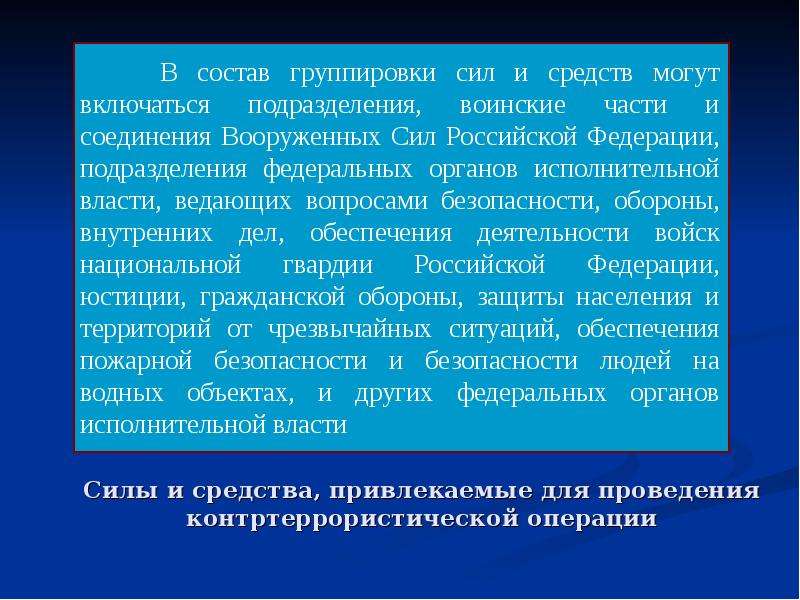 В состав группировки сил и средств могут включаться подразделения, воинские части и соединения Вооруженных Сил Российской Федерации, подразделения федеральных органов исполнительной власти, ведающих вопросами безопасности, обороны, внутренних дел, обеспечения деятельности войск национальной гвардии Российской Федерации, юстиции, гражданской обороны, защиты населения и территорий от чрезвычайных ситуаций, обеспечения пожарной безопасности и безопасности людей на водных объектах, и других федеральных органов исполнительной власти

Силы и средства, привлекаемые для проведения контртеррористической операции